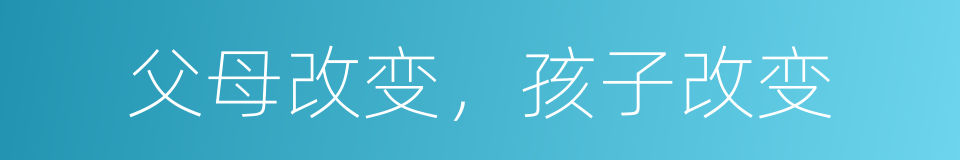 父母改变，孩子改变